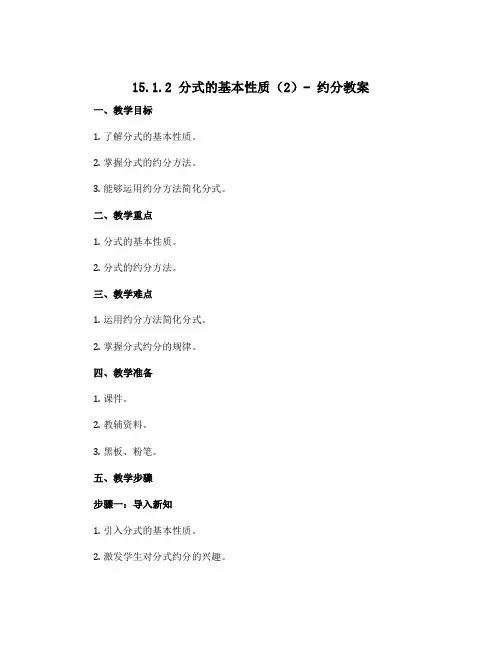 15.1.2 分式的基本性质（2）- 约分教案

一、教学目标

1. 了解分式的基本性质。

2. 掌握分式的约分方法。

3. 能够运用约分方法简化分式。

二、教学重点

1. 分式的基本性质。

2. 分式的约分方法。

三、教学难点

1. 运用约分方法简化分式。

2. 掌握分式约分的规律。

四、教学准备

1. 课件。

2. 教辅资料。

3. 黑板、粉笔。

五、教学步骤

步骤一：导入新知

1. 引入分式的基本性质。

2. 激发学生对分式约分的兴趣。